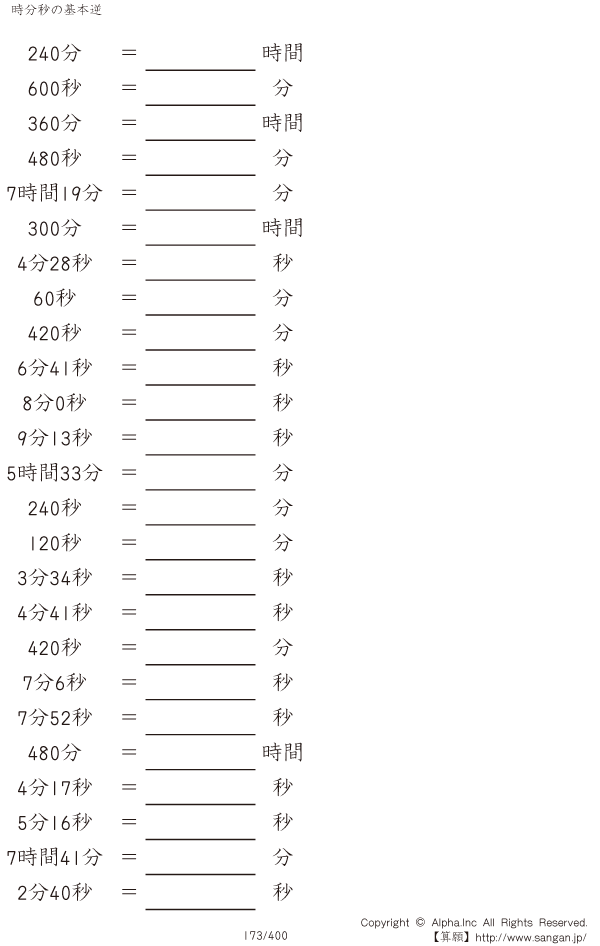 時分秒の基本逆

240分 = ____ 時間
600秒 = ____ 分
360分 = ____ 時間
480秒 = ____ 分
7時間19分 = ____ 分
300分 = ____ 時間
4分28秒 = ____ 秒
60秒 = ____ 分
420秒 = ____ 分
6分41秒 = ____ 秒
8分0秒 = ____ 秒
9分13秒 = ____ 秒
5時間33分 = ____ 分
240秒 = ____ 分
120秒 = ____ 分
3分34秒 = ____ 秒
4分41秒 = ____ 秒
420秒 = ____ 分
7分6秒 = ____ 秒
7分52秒 = ____ 秒
480分 = ____ 時間
4分17秒 = ____ 秒
5分16秒 = ____ 秒
7時間41分 = ____ 分
2分40秒 = ____ 秒

173/400

Copyright © Alpha.Inc All Rights Reserved.
【算願】http://www.sangan.jp/